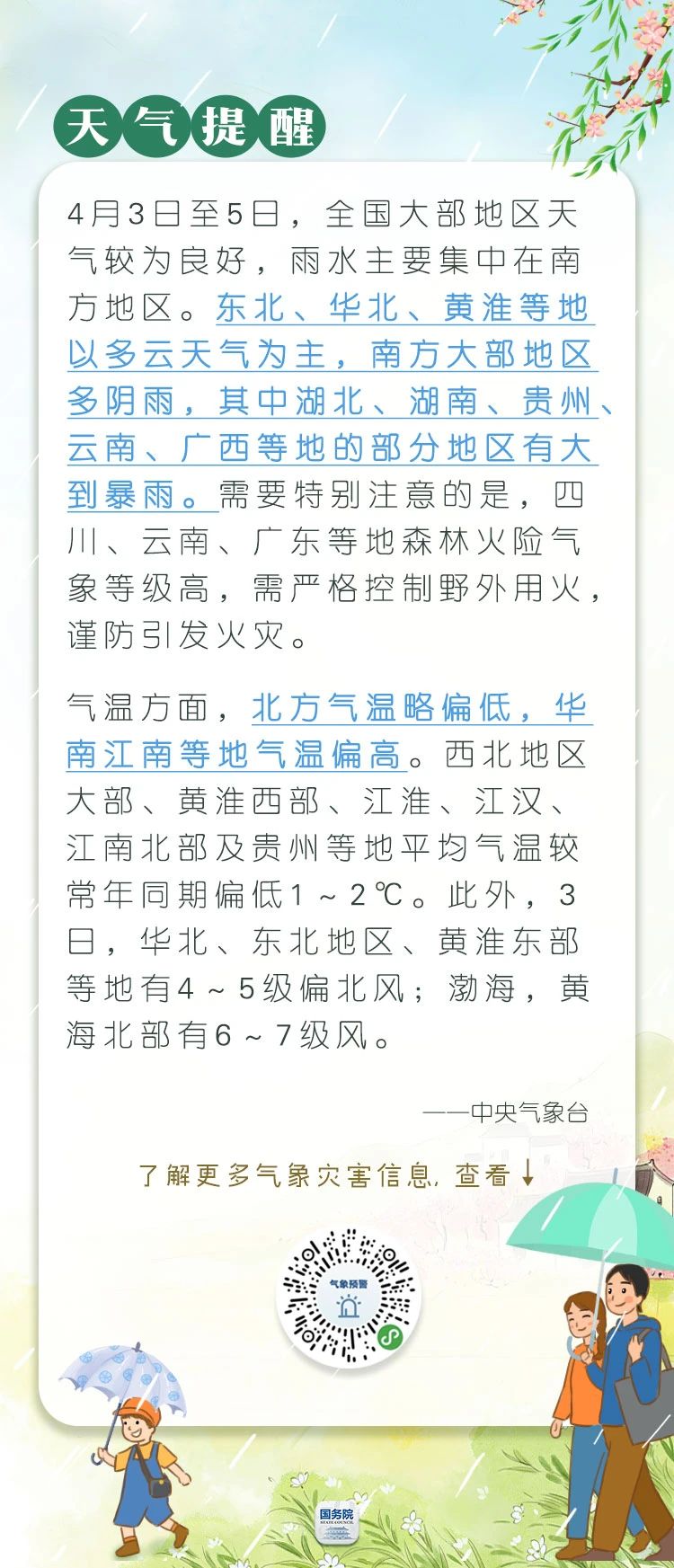 天气提醒

4月3日至5日，全国大部地区天气较为良好，雨水主要集中在南方地区。东北、华北、黄淮等地以多云天气为主，南方大部地区多阴雨，其中湖北、湖南、贵州、云南、广西等地的部分地区有大到暴雨。需要特别注意的是，四川、云南、广东等地森林火险气象等级高，需严格控制野外用火，谨防引发火灾。

气温方面，北方气温略偏低，华南江南等地气温偏高。西北地区大部、黄淮西部、江淮、江汉、江南北部及贵州等地平均气温较常年同期偏低1～2℃。此外，3日，华北、东北地区、黄淮东部等地有4～5级偏北风；渤海，黄海北部有6～7级风。

——中央气象台

了解更多气象灾害信息，查看↓

气象预警

国务院
STATE COUNCIL